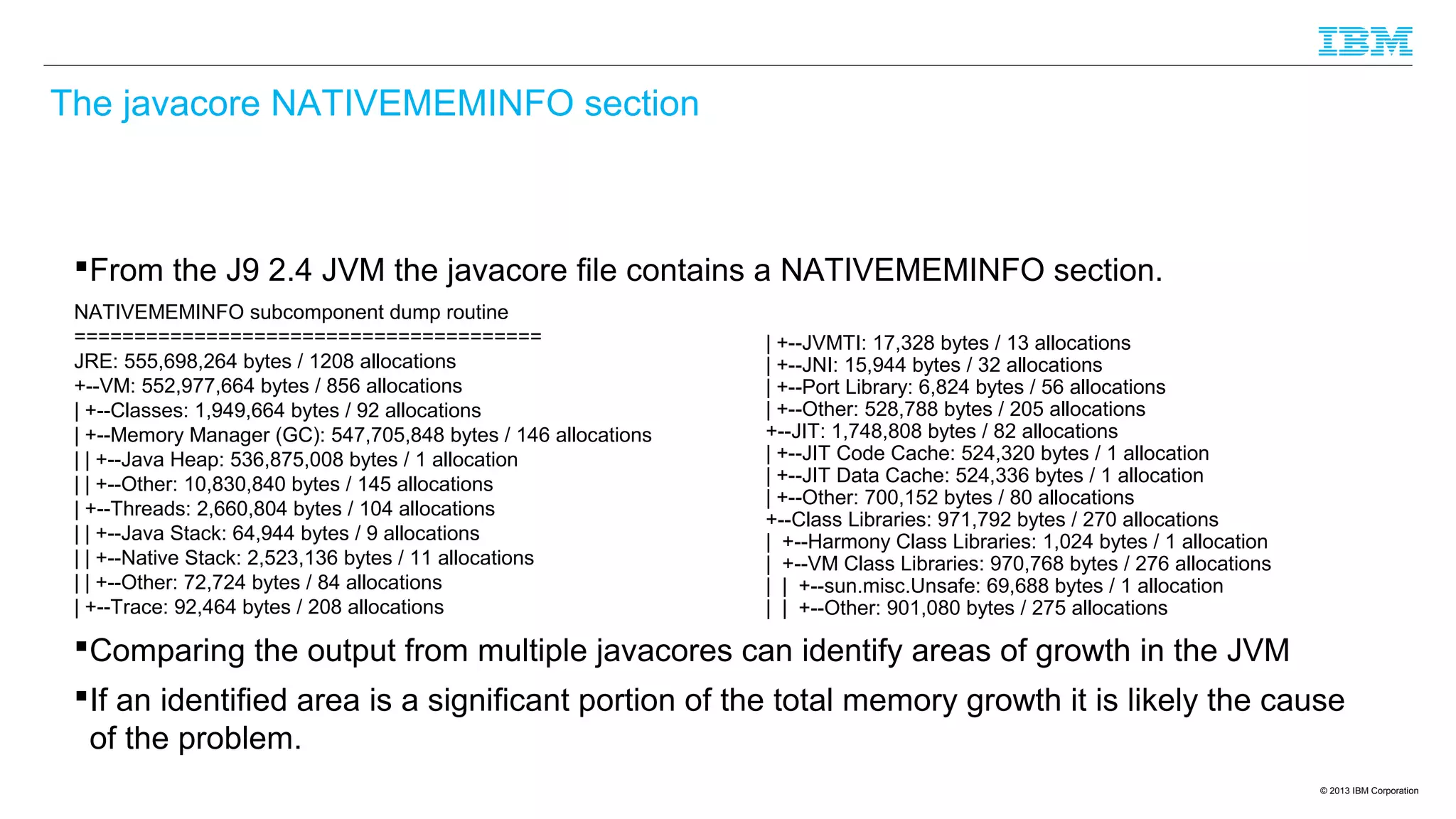 IBM

The javacore NATIVEMEMINFO section

▪From the J9 2.4 JVM the javacore file contains a NATIVEMEMINFO section.

NATIVEMEMINFO subcomponent dump routine
=======================================
JRE: 555,698,264 bytes / 1208 allocations
+--VM: 552,977,664 bytes / 856 allocations
| +--Classes: 1,949,664 bytes / 92 allocations
| +--Memory Manager (GC): 547,705,848 bytes / 146 allocations
| | +--Java Heap: 536,875,008 bytes / 1 allocation
| | +--Other: 10,830,840 bytes / 145 allocations
| +--Threads: 2,660,804 bytes / 104 allocations
| | +--Java Stack: 64,944 bytes / 9 allocations
| | +--Native Stack: 2,523,136 bytes / 11 allocations
| | +--Other: 72,724 bytes / 84 allocations
| +--Trace: 92,464 bytes / 208 allocations

| +--JVMTI: 17,328 bytes / 13 allocations
| +--JNI: 15,944 bytes / 32 allocations
| +--Port Library: 6,824 bytes / 56 allocations
| +--Other: 528,788 bytes / 205 allocations
+--JIT: 1,748,808 bytes / 82 allocations
| +--JIT Code Cache: 524,320 bytes / 1 allocation
| +--JIT Data Cache: 524,336 bytes / 1 allocation
| +--Other: 700,152 bytes / 80 allocations
+--Class Libraries: 971,792 bytes / 270 allocations
| +--Harmony Class Libraries: 1,024 bytes / 1 allocation
| +--VM Class Libraries: 970,768 bytes / 276 allocations
| | +--sun.misc.Unsafe: 69,688 bytes / 1 allocation
| | +--Other: 901,080 bytes / 275 allocations

▪Comparing the output from multiple javacores can identify areas of growth in the JVM

▪If an identified area is a significant portion of the total memory growth it is likely the cause of the problem.

© 2013 IBM Corporation